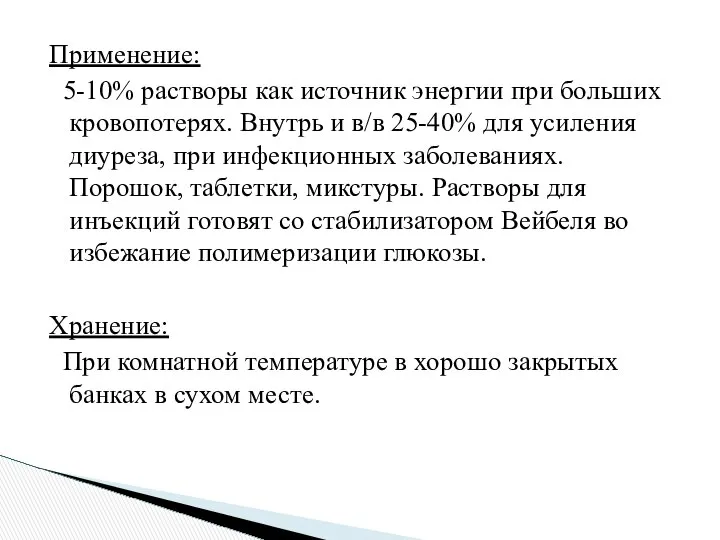 Применение:

5-10% растворы как источник энергии при больших кровопотерях. Внутрь и в/в 25-40% для усиления диуреза, при инфекционных заболеваниях. Порошок, таблетки, микстуры. Растворы для инъекций готовят со стабилизатором Вейбеля во избежание полимеризации глюкозы.

Хранение:

При комнатной температуре в хорошо закрытых банках в сухом месте.